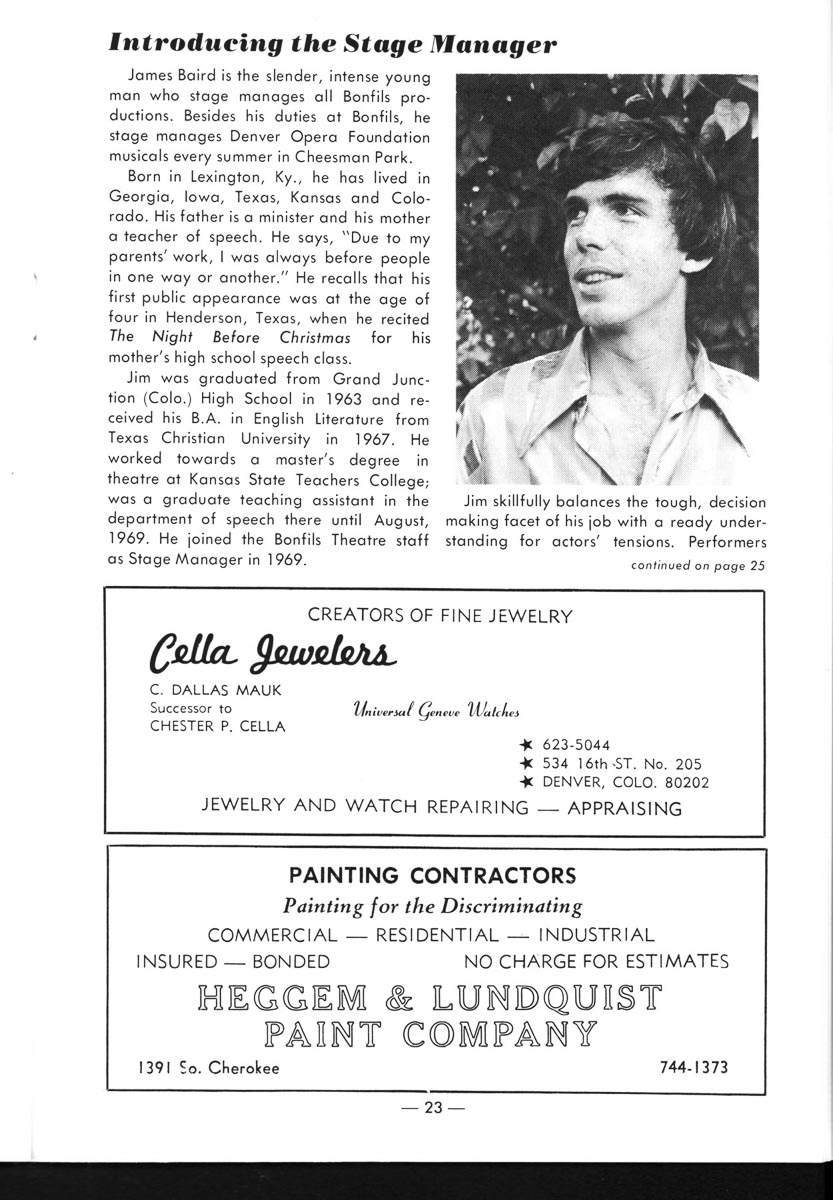 Introducing the Stage Manager

James Baird is the slender, intense young man who stage manages all Bonfils productions. Besides his duties at Bonfils, he stage manages Denver Opera Foundation musicals every summer in Cheesman Park.

Born in Lexington, Ky., he has lived in Georgia, Iowa, Texas, Kansas and Colorado. His father is a minister and his mother a teacher of speech. He says, "Due to my parents' work, I was always before people in one way or another." He recalls that his first public appearance was at the age of four in Henderson, Texas, when he recited The Night Before Christmas for his mother's high school speech class.

Jim was graduated from Grand Junction (Colo.) High School in 1963 and received his B.A. in English Literature from Texas Christian University in 1967. He worked towards a master's degree in theatre at Kansas State Teachers College; was a graduate teaching assistant in the department of speech there until August, 1969. He joined the Bonfils Theatre staff as Stage Manager in 1969.

Jim skillfully balances the tough, decision making facet of his job with a ready understanding for actors' tensions. Performers

continued on page 25

CREATORS OF FINE JEWELRY

Cella Jewelers

C. DALLAS MAUK
Successor to
CHESTER P. CELLA

Universal Geneve Watches

★ 623-5044
★ 534 16th ST. No. 205
★ DENVER, COLO. 80202

JEWELRY AND WATCH REPAIRING — APPRAISING

PAINTING CONTRACTORS

Painting for the Discriminating

COMMERCIAL — RESIDENTIAL — INDUSTRIAL

INSURED — BONDED NO CHARGE FOR ESTIMATES

HEGGEM & LUNDQUIST
PAINT COMPANY

1391 So. Cherokee 744-1373

— 23 —